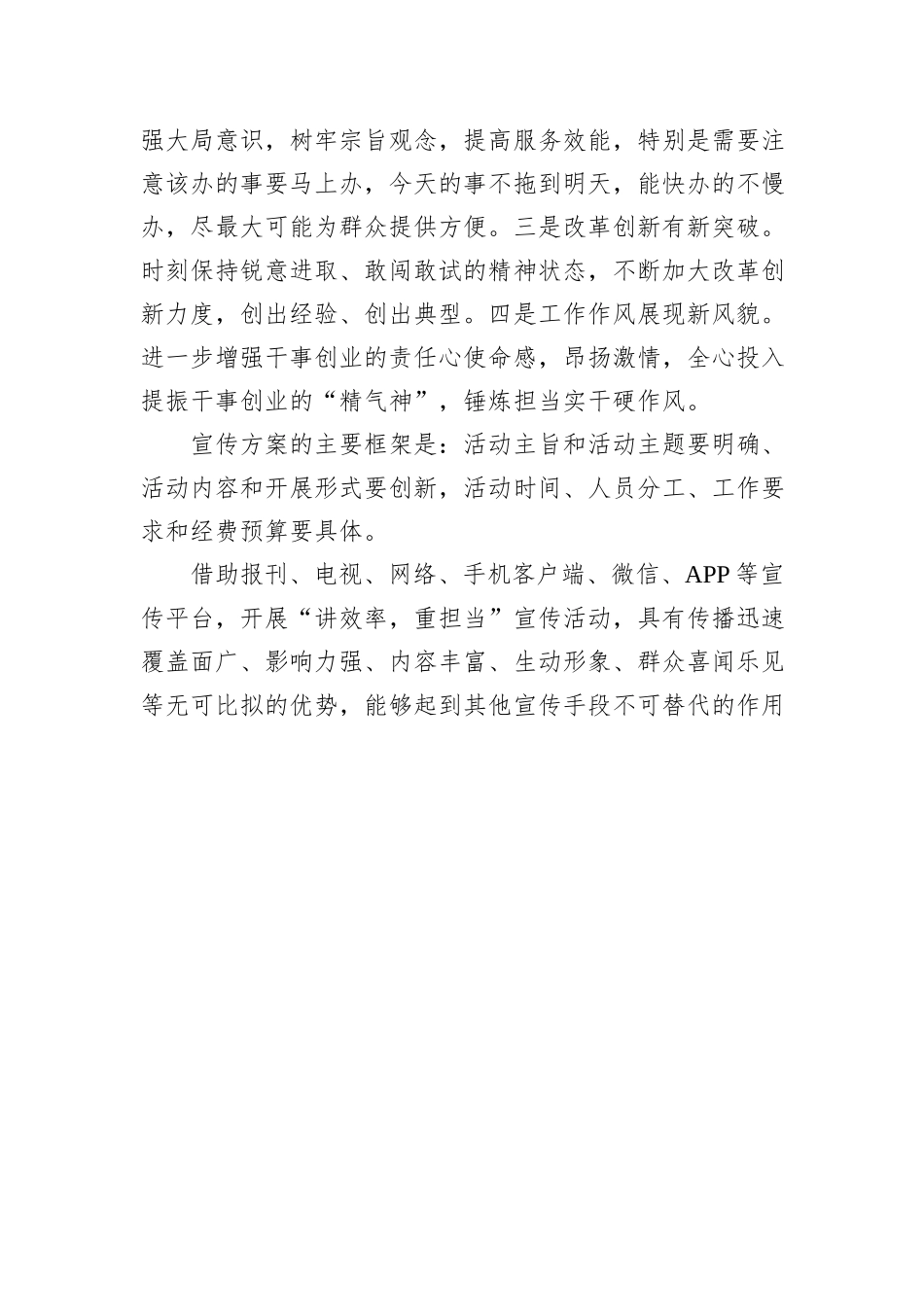 强大局意识，树牢宗旨观念，提高服务效能，特别是需要注意该办的事要马上办，今天的事不拖到明天，能快办的不慢办，尽最大可能为群众提供方便。三是改革创新有新突破。时刻保持锐意进取、敢闯敢试的精神状态，不断加大改革创新力度，创出经验、创出典型。四是工作作风展现新风貌。进一步增强干事创业的责任心使命感，昂扬激情，全心投入提振干事创业的“精气神”，锤炼担当实干硬作风。

宣传方案的主要框架是：活动主旨和活动主题要明确、活动内容和开展形式要创新，活动时间、人员分工、工作要求和经费预算要具体。

借助报刊、电视、网络、手机客户端、微信、APP等宣传平台，开展“讲效率，重担当”宣传活动，具有传播迅速覆盖面广、影响力强、内容丰富、生动形象、群众喜闻乐见等无可比拟的优势，能够起到其他宣传手段不可替代的作用